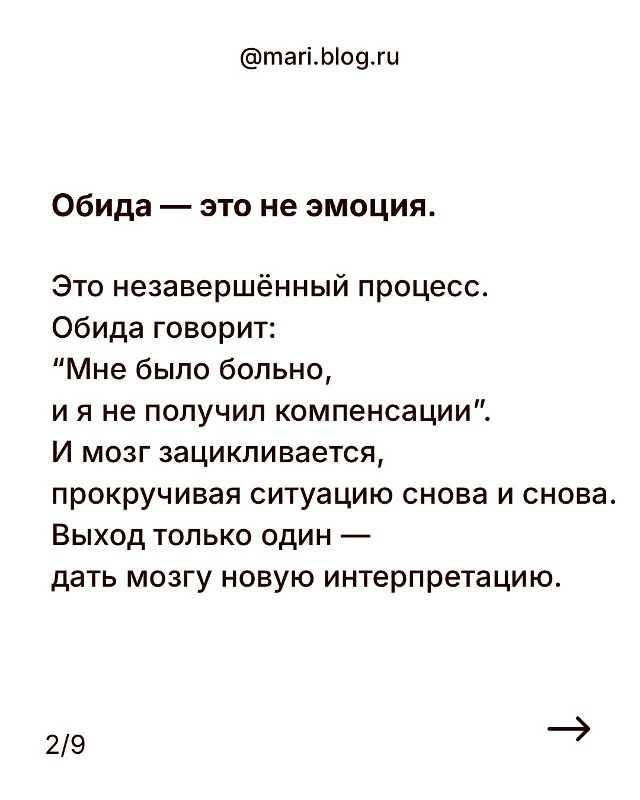 @mari.blog.ru

Обида — это не эмоция.

Это незавершённый процесс.
Обида говорит:
"Мне было больно,
и я не получил компенсации".
И мозг зацикливается,
прокручивая ситуацию снова и снова.
Выход только один —
дать мозгу новую интерпретацию.

2/9

→